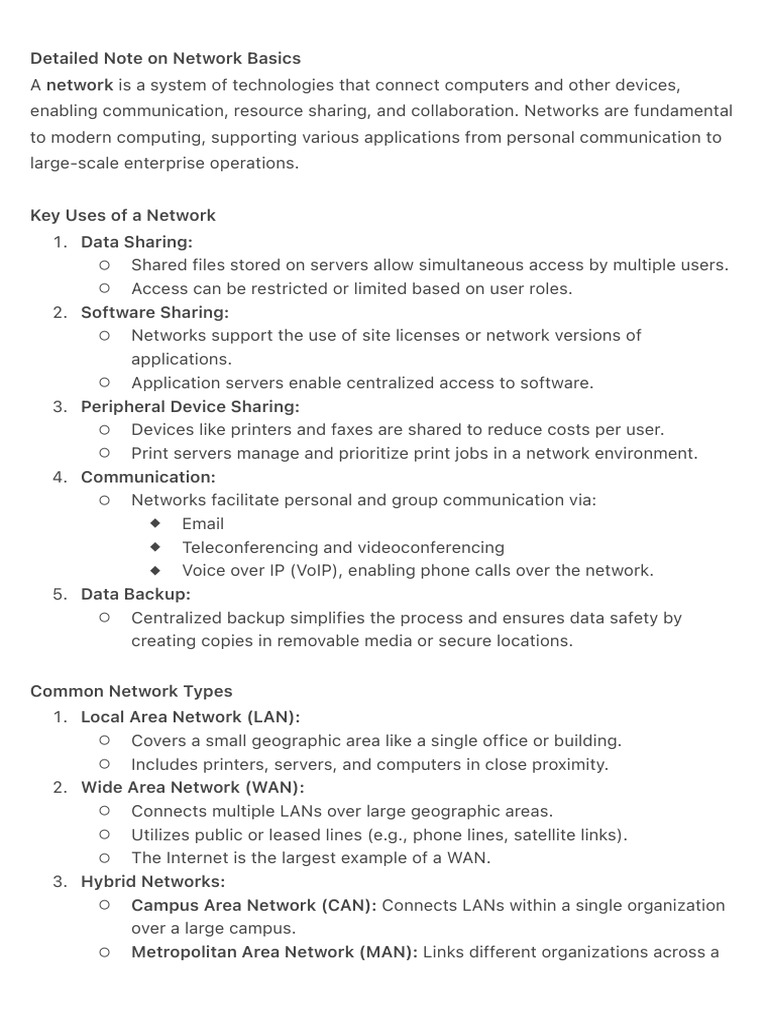 Detailed Note on Network Basics

A network is a system of technologies that connect computers and other devices, enabling communication, resource sharing, and collaboration. Networks are fundamental to modern computing, supporting various applications from personal communication to large-scale enterprise operations.

Key Uses of a Network

1. Data Sharing:
   ○ Shared files stored on servers allow simultaneous access by multiple users.
   ○ Access can be restricted or limited based on user roles.
2. Software Sharing:
   ○ Networks support the use of site licenses or network versions of applications.
   ○ Application servers enable centralized access to software.
3. Peripheral Device Sharing:
   ○ Devices like printers and faxes are shared to reduce costs per user.
   ○ Print servers manage and prioritize print jobs in a network environment.
4. Communication:
   ○ Networks facilitate personal and group communication via:
      ◆ Email
      ◆ Teleconferencing and videoconferencing
      ◆ Voice over IP (VoIP), enabling phone calls over the network.
5. Data Backup:
   ○ Centralized backup simplifies the process and ensures data safety by creating copies in removable media or secure locations.

Common Network Types

1. Local Area Network (LAN):
   ○ Covers a small geographic area like a single office or building.
   ○ Includes printers, servers, and computers in close proximity.
2. Wide Area Network (WAN):
   ○ Connects multiple LANs over large geographic areas.
   ○ Utilizes public or leased lines (e.g., phone lines, satellite links).
   ○ The Internet is the largest example of a WAN.
3. Hybrid Networks:
   ○ Campus Area Network (CAN): Connects LANs within a single organization over a large campus.
   ○ Metropolitan Area Network (MAN): Links different organizations across a